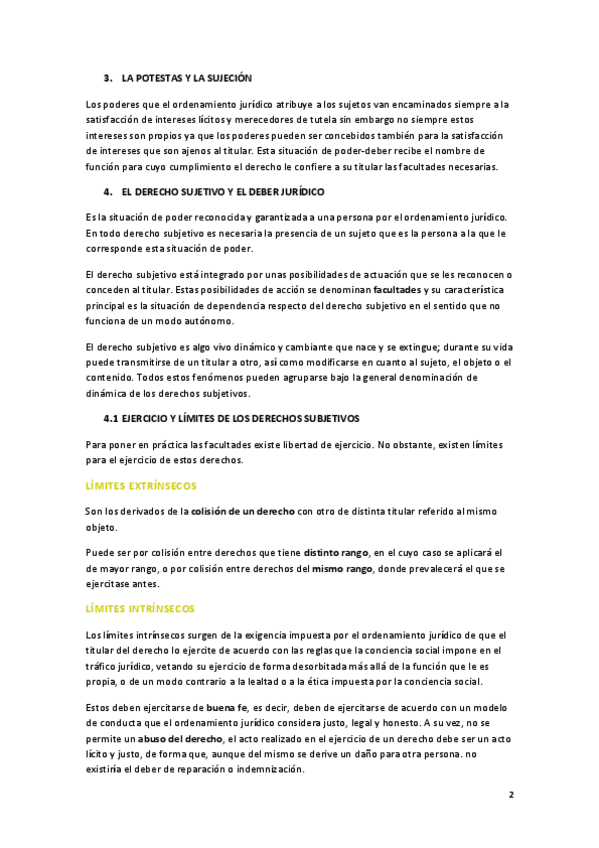 3. LA POTESTAS Y LA SUJECIÓN

Los poderes que el ordenamiento jurídico atribuye a los sujetos van encaminados siempre a la satisfacción de intereses lícitos y merecedores de tutela sin embargo no siempre estos intereses son propios ya que los poderes pueden ser concebidos también para la satisfacción de intereses que son ajenos al titular. Esta situación de poder-deber recibe el nombre de función para cuyo cumplimiento el derecho le confiere a su titular las facultades necesarias.

4. EL DERECHO SUJETIVO Y EL DEBER JURÍDICO

Es la situación de poder reconocida y garantizada a una persona por el ordenamiento jurídico. En todo derecho subjetivo es necesaria la presencia de un sujeto que es la persona a la que le corresponde esta situación de poder.

El derecho subjetivo está integrado por unas posibilidades de actuación que se les reconocen o conceden al titular. Estas posibilidades de acción se denominan facultades y su característica principal es la situación de dependencia respecto del derecho subjetivo en el sentido que no funciona de un modo autónomo.

El derecho subjetivo es algo vivo dinámico y cambiante que nace y se extingue; durante su vida puede transmitirse de un titular a otro, así como modificarse en cuanto al sujeto, el objeto o el contenido. Todos estos fenómenos pueden agruparse bajo la general denominación de dinámica de los derechos subjetivos.

4.1 EJERCICIO Y LÍMITES DE LOS DERECHOS SUBJETIVOS

Para poner en práctica las facultades existe libertad de ejercicio. No obstante, existen límites para el ejercicio de estos derechos.

LÍMITES EXTRÍNSECOS

Son los derivados de la colisión de un derecho con otro de distinta titular referido al mismo objeto.

Puede ser por colisión entre derechos que tiene distinto rango, en el cuyo caso se aplicará el de mayor rango, o por colisión entre derechos del mismo rango, donde prevalecerá el que se ejercitase antes.

LÍMITES INTRÍNSECOS

Los límites intrínsecos surgen de la exigencia impuesta por el ordenamiento jurídico de que el titular del derecho lo ejercite de acuerdo con las reglas que la conciencia social impone en el tráfico jurídico, vetando su ejercicio de forma desorbitada más allá de la función que le es propia, o de un modo contrario a la lealtad o a la ética impuesta por la conciencia social.

Estos deben ejercitarse de buena fe, es decir, deben de ejercitarse de acuerdo con un modelo de conducta que el ordenamiento jurídico considera justo, legal y honesto. A su vez, no se permite un abuso del derecho, el acto realizado en el ejercicio de un derecho debe ser un acto lícito y justo, de forma que, aunque del mismo se derive un daño para otra persona. no existiría el deber de reparación o indemnización.

2